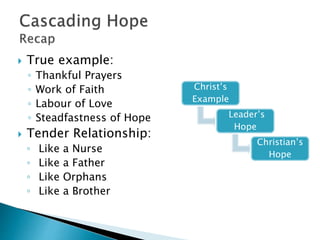 Cascading Hope
Recap

True example:
Thankful Prayers
Work of Faith
Labour of Love
Steadfastness of Hope

Tender Relationship:
Like a Nurse
Like a Father
Like Orphans
Like a Brother

Christ's Example
Leader's Hope
Christian's Hope